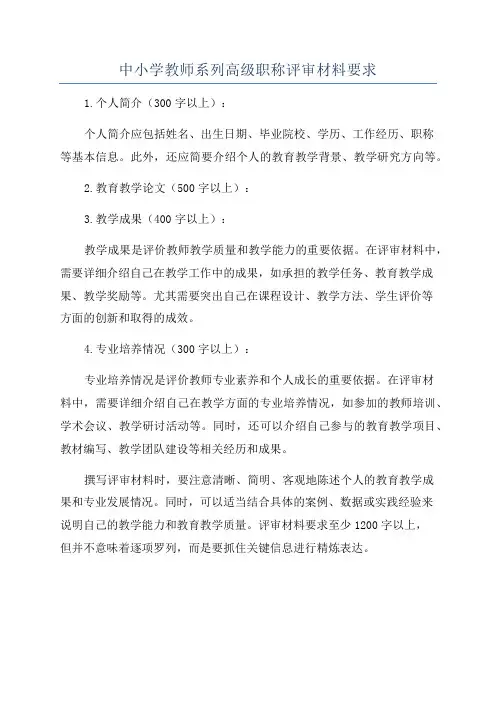 中小学教师系列高级职称评审材料要求

1.个人简介（300字以上）：

个人简介应包括姓名、出生日期、毕业院校、学历、工作经历、职称等基本信息。此外，还应简要介绍个人的教育教学背景、教学研究方向等。

2.教育教学论文（500字以上）：

3.教学成果（400字以上）：

教学成果是评价教师教学质量和教学能力的重要依据。在评审材料中，需要详细介绍自己在教学工作中的成果，如承担的教学任务、教育教学成果、教学奖励等。尤其需要突出自己在课程设计、教学方法、学生评价等方面的创新和取得的成效。

4.专业培养情况（300字以上）：

专业培养情况是评价教师专业素养和个人成长的重要依据。在评审材料中，需要详细介绍自己在教学方面的专业培养情况，如参加的教师培训、学术会议、教学研讨活动等。同时，还可以介绍自己参与的教育教学项目、教材编写、教学团队建设等相关经历和成果。

撰写评审材料时，要注意清晰、简明、客观地陈述个人的教育教学成果和专业发展情况。同时，可以适当结合具体的案例、数据或实践经验来说明自己的教学能力和教育教学质量。评审材料要求至少1200字以上，但并不意味着逐项罗列，而是要抓住关键信息进行精炼表达。